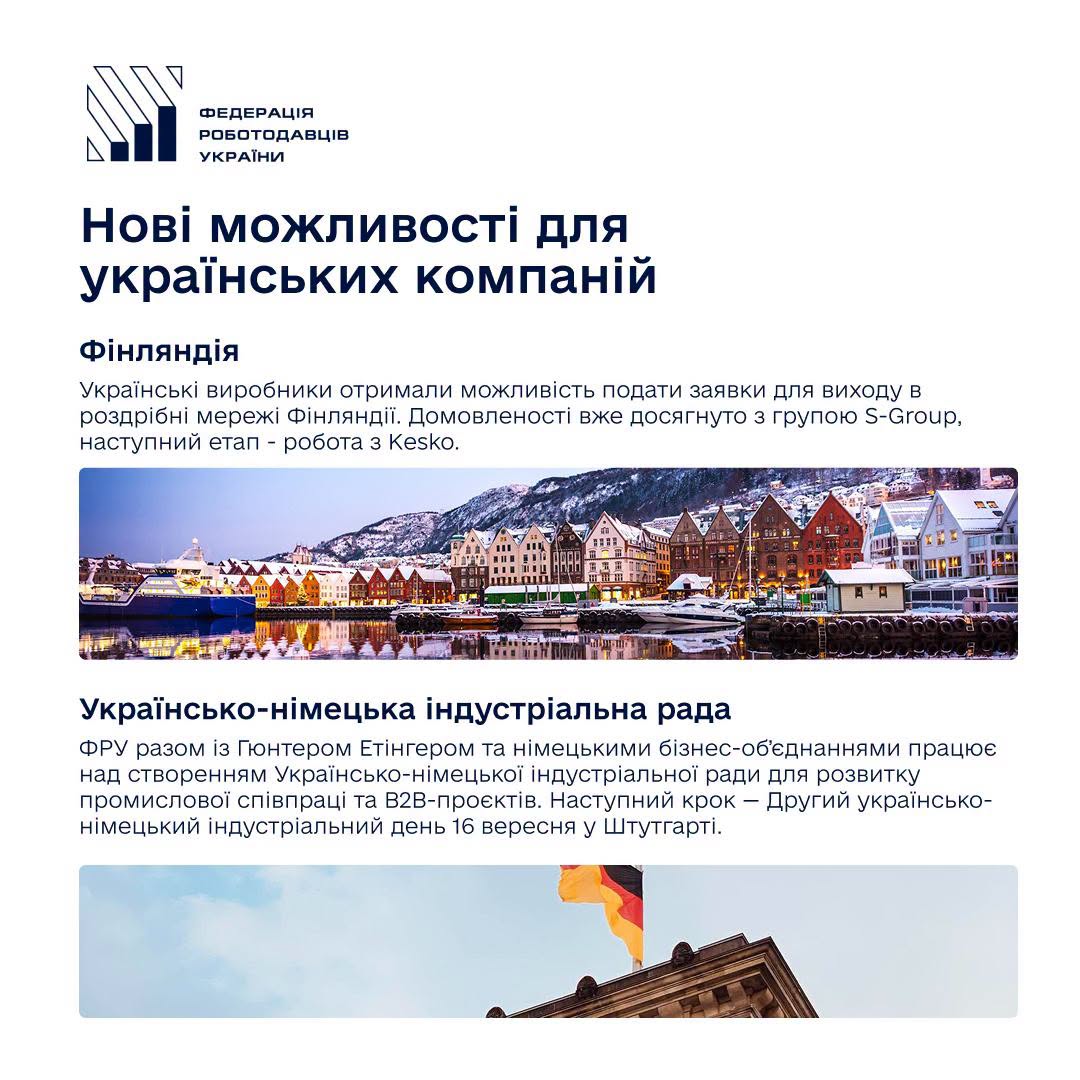 ФЕДЕРАЦІЯ
РОБОТОДАВЦІВ
УКРАЇНИ

Нові можливості для українських компаній

Фінляндія

Українські виробники отримали можливість подати заявки для виходу в роздрібні мережі Фінляндії. Домовленості вже досягнуто з групою S-Group, наступний етап - робота з Kesko.

Українсько-німецька індустріальна рада

ФРУ разом із Гюнтером Етінгером та німецькими бізнес-об'єднаннями працює над створенням Українсько-німецької індустріальної ради для розвитку промислової співпраці та B2B-проєктів. Наступний крок — Другий українсько-німецький індустріальний день 16 вересня у Штутгарті.